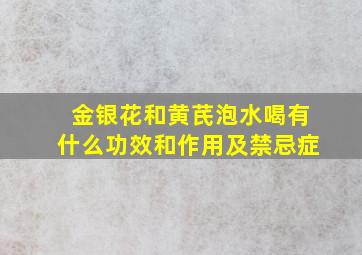 金银花和黄芪泡水喝有什么功效和作用及禁忌症